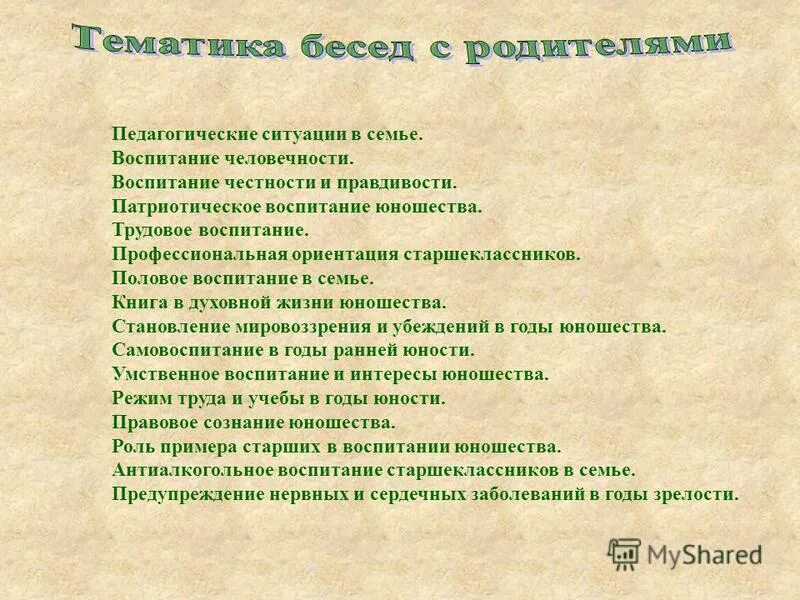 Тематика бесед с родителями

Педагогические ситуации в семье.
Воспитание человечности.
Воспитание честности и правдивости.
Патриотическое воспитание юношества.
Трудовое воспитание.
Профессиональная ориентация старшеклассников.
Половое воспитание в семье.
Книга в духовной жизни юношества.
Становление мировоззрения и убеждений в годы юношества.
Самовоспитание в годы ранней юности.
Умственное воспитание и интересы юношества.
Режим труда и учебы в годы юности.
Правовое сознание юношества.
Роль примера старших в воспитании юношества.
Антиалкогольное воспитание старшеклассников в семье.
Предупреждение нервных и сердечных заболеваний в годы зрелости.

MyShared